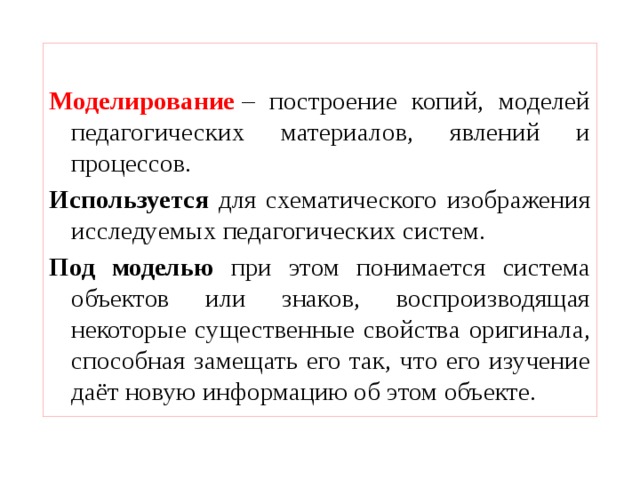 Моделирование – построение копий, моделей педагогических материалов, явлений и процессов.

Используется для схематического изображения исследуемых педагогических систем.

Под моделью при этом понимается система объектов или знаков, воспроизводящая некоторые существенные свойства оригинала, способная замещать его так, что его изучение даёт новую информацию об этом объекте.